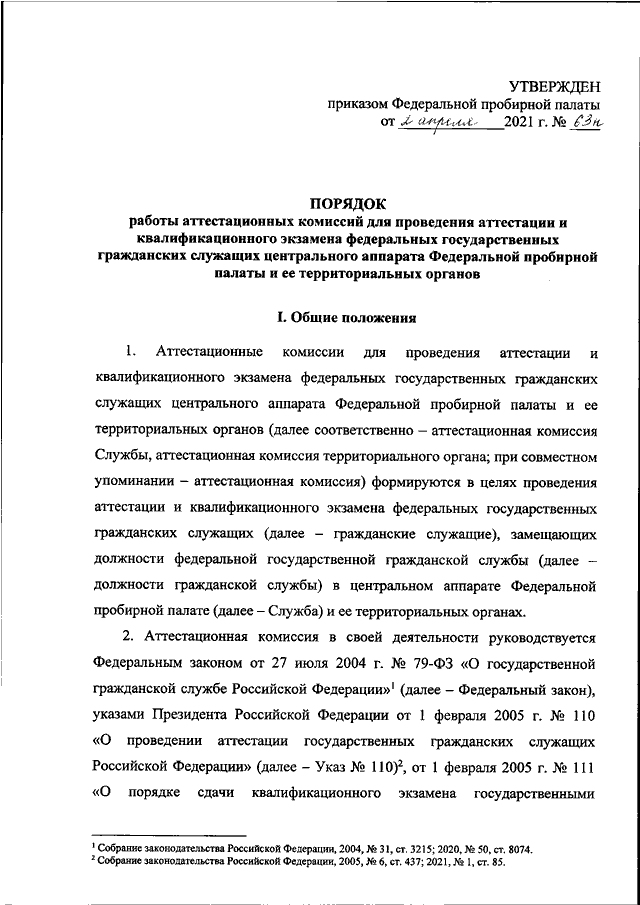 УТВЕРЖДЕН
приказом Федеральной пробирной палаты
от 2 апреля 2021 г. № 63н

ПОРЯДОК
работы аттестационных комиссий для проведения аттестации и квалификационного экзамена федеральных государственных гражданских служащих центрального аппарата Федеральной пробирной палаты и ее территориальных органов

I. Общие положения

1. Аттестационные комиссии для проведения аттестации и квалификационного экзамена федеральных государственных гражданских служащих центрального аппарата Федеральной пробирной палаты и ее территориальных органов (далее соответственно – аттестационная комиссия Службы, аттестационная комиссия территориального органа; при совместном упоминании – аттестационная комиссия) формируются в целях проведения аттестации и квалификационного экзамена федеральных государственных гражданских служащих (далее – гражданские служащие), замещающих должности федеральной государственной гражданской службы (далее – должности гражданской службы) в центральном аппарате Федеральной пробирной палате (далее – Служба) и ее территориальных органах.

2. Аттестационная комиссия в своей деятельности руководствуется Федеральным законом от 27 июля 2004 г. № 79-ФЗ «О государственной гражданской службе Российской Федерации»$^1$ (далее – Федеральный закон), указами Президента Российской Федерации от 1 февраля 2005 г. № 110 «О проведении аттестации государственных гражданских служащих Российской Федерации» (далее – Указ № 110)$^2$, от 1 февраля 2005 г. № 111 «О порядке сдачи квалификационного экзамена государственными

$^1$ Собрание законодательства Российской Федерации, 2004, № 31, ст. 3215; 2020, № 50, ст. 8074.
$^2$ Собрание законодательства Российской Федерации, 2005, № 6, ст. 437; 2021, № 1, ст. 85.